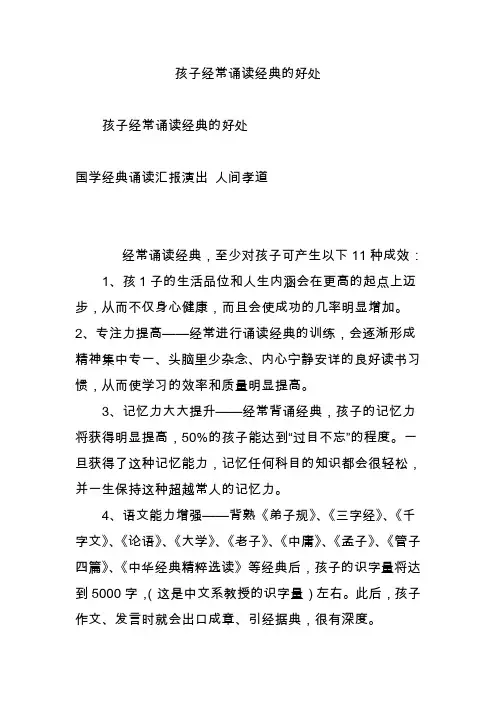 孩子经常诵读经典的好处

孩子经常诵读经典的好处

国学经典诵读汇报演出 人间孝道

经常诵读经典，至少对孩子可产生以下 11 种成效：

1、孩 1 子的生活品位和人生内涵会在更高的起点上迈步，从而不仅身心健康，而且会使成功的几率明显增加。

2、专注力提高——经常进行诵读经典的训练，会逐渐形成精神集中专一、头脑里少杂念、内心宁静安详的良好读书习惯，从而使学习的效率和质量明显提高。

3、记忆力大大提升——经常背诵经典，孩子的记忆力将获得明显提高，50%的孩子能达到“过目不忘”的程度。一旦获得了这种记忆能力，记忆任何科目的知识都会很轻松，并一生保持这种超越常人的记忆力。

4、语文能力增强——背熟《弟子规》、《三字经》、《千字文》、《论语》、《大学》、《老子》、《中庸》、《孟子》、《管子四篇》、《中华经典精粹选读》等经典后，孩子的识字量将达到 5000 字，(这是中文系教授的识字量）左右。此后，孩子作文、发言时就会出口成章、引经据典，很有深度。